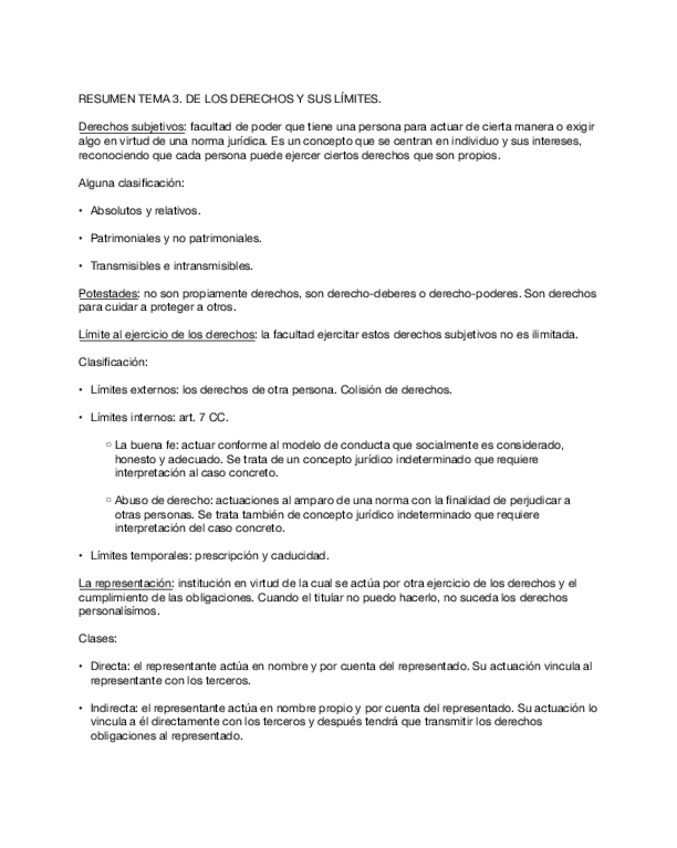 RESUMEN TEMA 3. DE LOS DERECHOS Y SUS LÍMITES.

Derechos subjetivos: facultad de poder que tiene una persona para actuar de cierta manera o exigir algo en virtud de una norma jurídica. Es un concepto que se centran en individuo y sus intereses, reconociendo que cada persona puede ejercer ciertos derechos que son propios.

Alguna clasificación:

• Absolutos y relativos.

• Patrimoniales y no patrimoniales.

• Transmisibles e intransmisibles.

Potestades: no son propiamente derechos, son derecho-deberes o derecho-poderes. Son derechos para cuidar a proteger a otros.

Límite al ejercicio de los derechos: la facultad ejercitar estos derechos subjetivos no es ilimitada.

Clasificación:

• Límites externos: los derechos de otra persona. Colisión de derechos.

• Límites internos: art. 7 CC.

○ La buena fe: actuar conforme al modelo de conducta que socialmente es considerado, honesto y adecuado. Se trata de un concepto jurídico indeterminado que requiere interpretación al caso concreto.

○ Abuso de derecho: actuaciones al amparo de una norma con la finalidad de perjudicar a otras personas. Se trata también de concepto jurídico indeterminado que requiere interpretación del caso concreto.

• Límites temporales: prescripción y caducidad.

La representación: institución en virtud de la cual se actúa por otra ejercicio de los derechos y el cumplimiento de las obligaciones. Cuando el titular no puedo hacerlo, no suceda los derechos personalísimos.

Clases:

• Directa: el representante actúa en nombre y por cuenta del representado. Su actuación vincula al representante con los terceros.

• Indirecta: el representante actúa en nombre propio y por cuenta del representado. Su actuación lo vincula a él directamente con los terceros y después tendrá que transmitir los derechos obligaciones al representado.